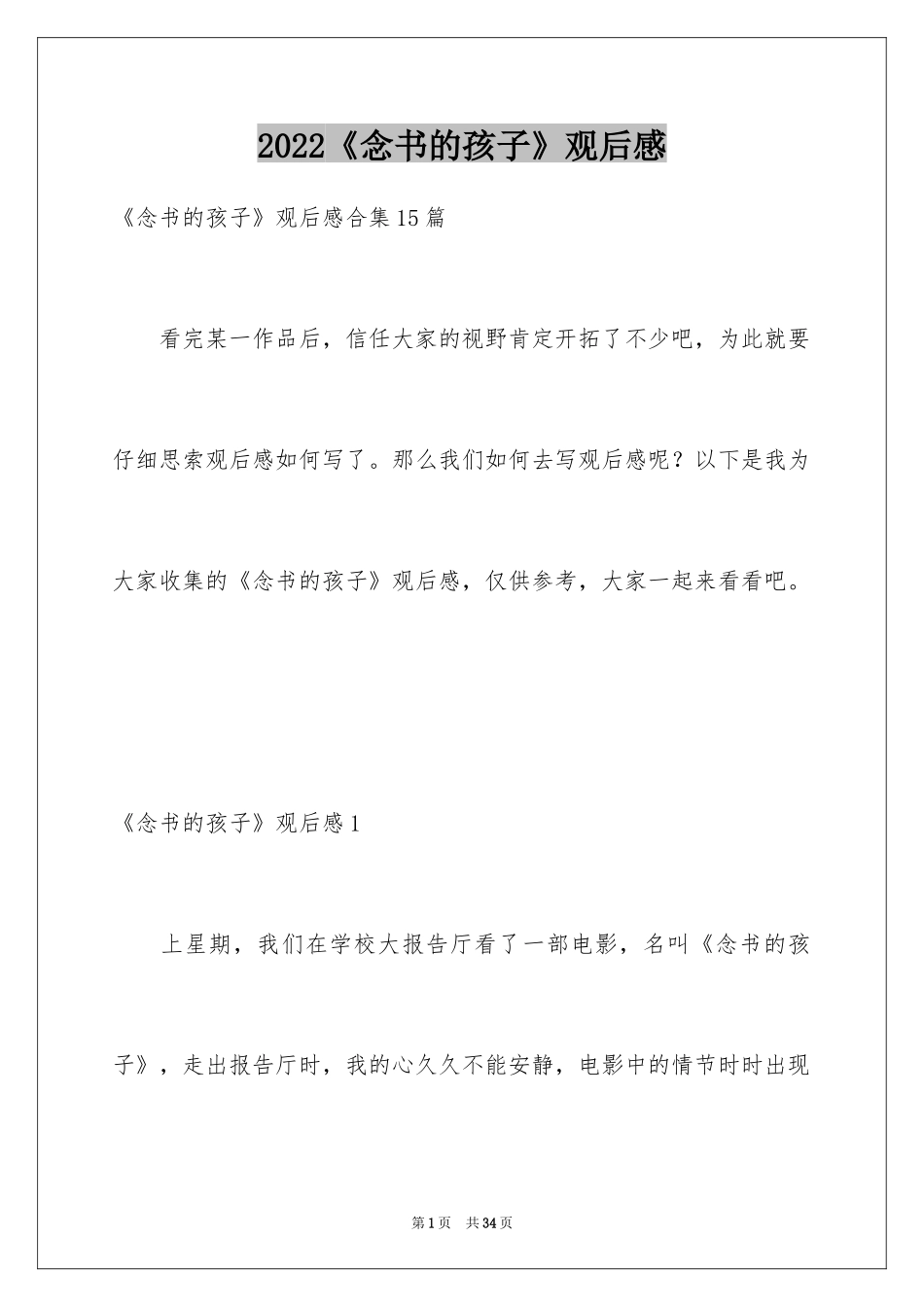 2022《念书的孩子》观后感

《念书的孩子》观后感合集15篇

看完某一作品后，信任大家的视野肯定开拓了不少吧，为此就要仔细思索观后感如何写了。那么我们如何去写观后感呢？以下是我为大家收集的《念书的孩子》观后感，仅供参考，大家一起来看看吧。

《念书的孩子》观后感1

上星期，我们在学校大报告厅看了一部电影，名叫《念书的孩子》，走出报告厅时，我的心久久不能安静，电影中的情节时时出现

第1页 共34页